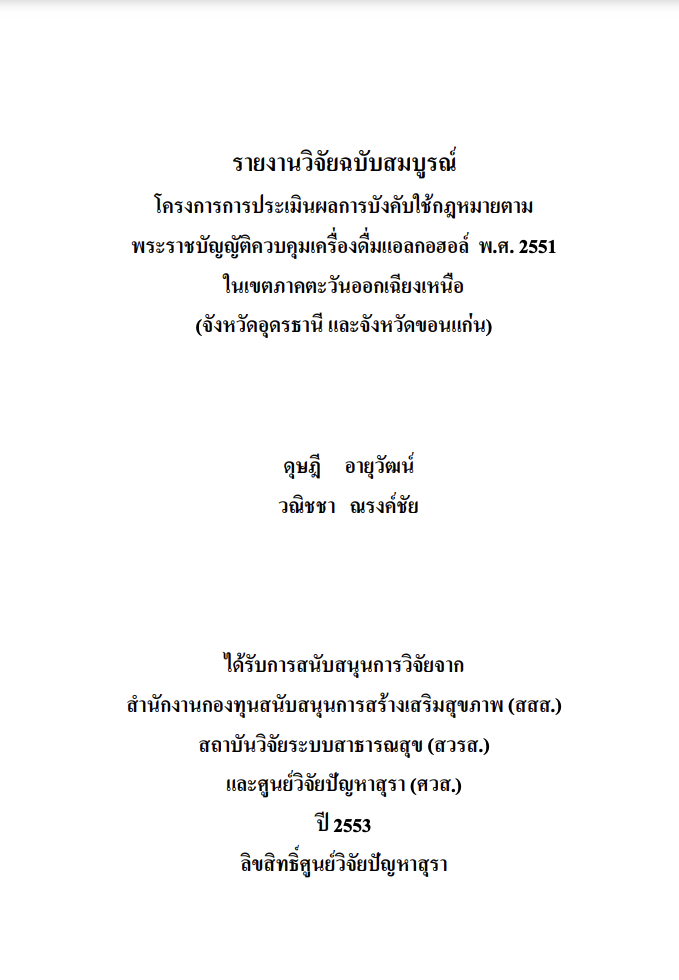 รายงานวิจัยฉบับสมบูรณ์
โครงการการประเมินผลการบังคับใช้กฎหมายตาม
พระราชบัญญัติควบคุมเครื่องดื่มแอลกอฮอล์ พ.ศ. 2551
ในเขตภาคตะวันออกเฉียงเหนือ
(จังหวัดอุดรธานี และจังหวัดขอนแก่น)

ดุษฎี อายุวัฒน์
วณิชชา ณรงค์ชัย

ได้รับการสนับสนุนการวิจัยจาก
สำนักงานกองทุนสนับสนุนการสร้างเสริมสุขภาพ (สสส.)
สถาบันวิจัยระบบสาธารณสุข (สวรส.)
และศูนย์วิจัยปัญหาสุรา (ศวส.)
ปี 2553
ลิขสิทธิ์ศูนย์วิจัยปัญหาสุรา